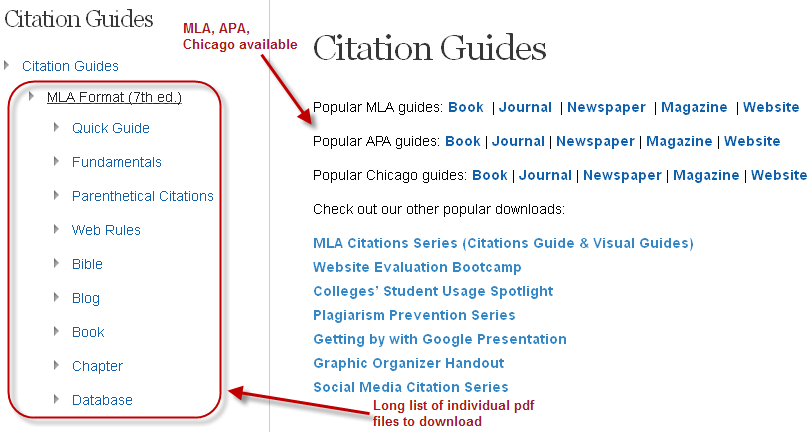 Citation Guides

Citation Guides

MLA Format (7th ed.)

Quick Guide

Fundamentals

Parenthetical Citations

Web Rules

Bible

Blog

Book

Chapter

Database

MLA, APA, Chicago available

Citation Guides

Popular MLA guides: Book | Journal | Newspaper | Magazine | Website

Popular APA guides: Book | Journal | Newspaper | Magazine | Website

Popular Chicago guides: Book | Journal | Newspaper | Magazine | Website

Check out our other popular downloads:

MLA Citations Series (Citations Guide & Visual Guides)
Website Evaluation Bootcamp
Colleges' Student Usage Spotlight
Plagiarism Prevention Series
Getting by with Google Presentation
Graphic Organizer Handout
Social Media Citation Series

Long list of individual pdf files to download